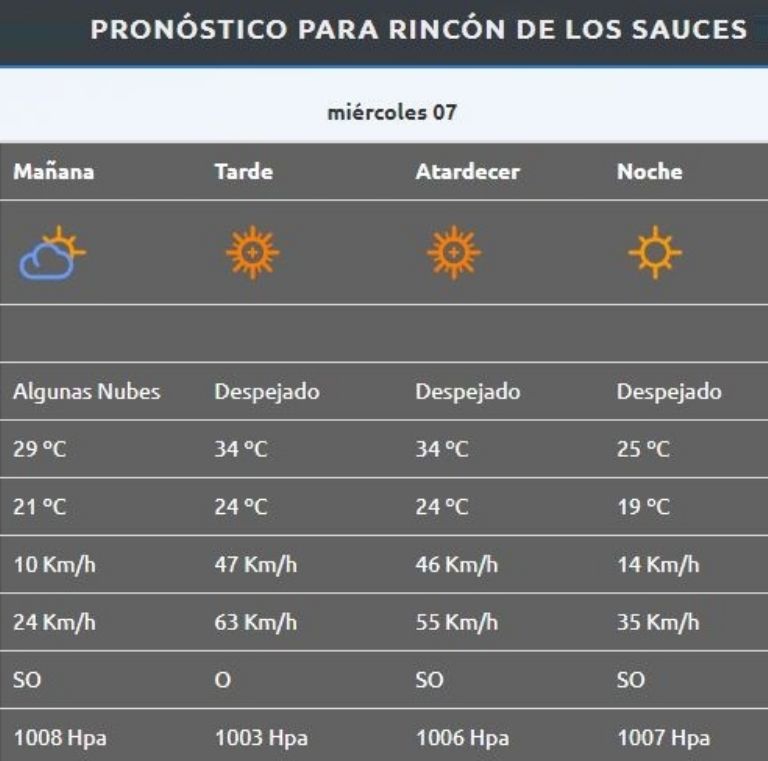 PRONÓSTICO PARA RINCÓN DE LOS SAUCES

miércoles 07

| Mañana | Tarde | Atardecer | Noche |
|---|---|---|---|
| Algunas Nubes | Despejado | Despejado | Despejado |
| 29 °C | 34 °C | 34 °C | 25 °C |
| 21 °C | 24 °C | 24 °C | 19 °C |
| 10 Km/h | 47 Km/h | 46 Km/h | 14 Km/h |
| 24 Km/h | 63 Km/h | 55 Km/h | 35 Km/h |
| SO | O | SO | SO |
| 1008 Hpa | 1003 Hpa | 1006 Hpa | 1007 Hpa |